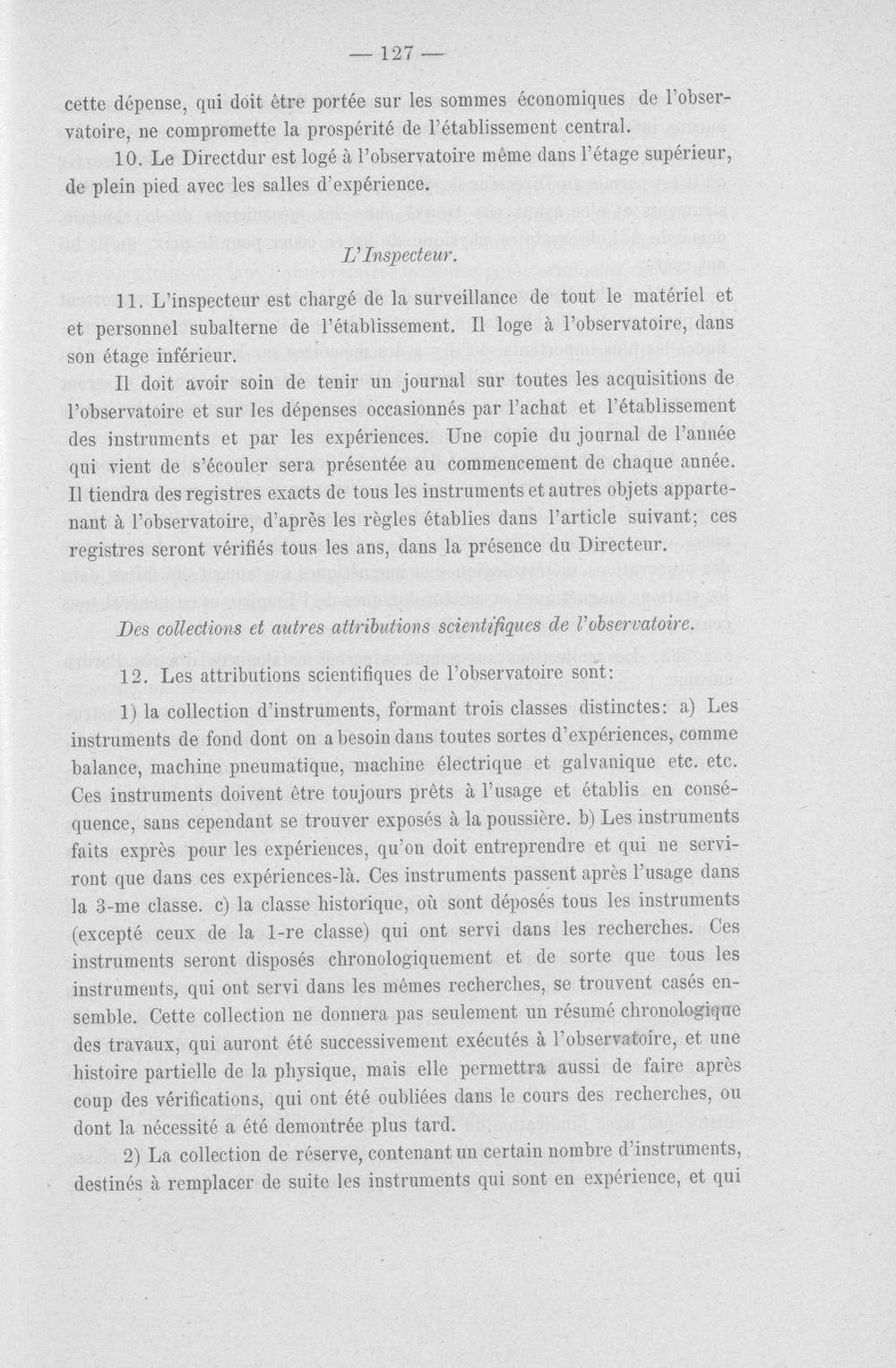 — 127 —

cette dépense, qui doit être portée sur les sommes économiques de l'observatoire, ne compromette la prospérité de l'établissement central.

10. Le Directdur est logé à l'observatoire même dans l'étage supérieur, de plein pied avec les salles d'expérience.

L'Inspecteur.

11. L'inspecteur est chargé de la surveillance de tout le matériel et et personnel subalterne de l'établissement. Il loge à l'observatoire, dans son étage inférieur.

Il doit avoir soin de tenir un journal sur toutes les acquisitions de l'observatoire et sur les dépenses occasionnés par l'achat et l'établissement des instruments et par les expériences. Une copie du journal de l'année qui vient de s'écouler sera présentée au commencement de chaque année. Il tiendra des registres exacts de tous les instruments et autres objets appartenant à l'observatoire, d'après les règles établies dans l'article suivant; ces registres seront vérifiés tous les ans, dans la présence du Directeur.

Des collections et autres attributions scientifiques de l'observatoire.

12. Les attributions scientifiques de l'observatoire sont:

1) la collection d'instruments, formant trois classes distinctes: a) Les instruments de fond dont on a besoin dans toutes sortes d'expériences, comme balance, machine pneumatique, machine électrique et galvanique etc. etc. Ces instruments doivent être toujours prêts à l'usage et établis en conséquence, sans cependant se trouver exposés à la poussière. b) Les instruments faits exprès pour les expériences, qu'on doit entreprendre et qui ne serviront que dans ces expériences-là. Ces instruments passent après l'usage dans la 3-me classe. c) la classe historique, où sont déposés tous les instruments (excepté ceux de la 1-re classe) qui ont servi dans les recherches. Ces instruments seront disposés chronologiquement et de sorte que tous les instruments, qui ont servi dans les mêmes recherches, se trouvent casés ensemble. Cette collection ne donnera pas seulement un résumé chronologique des travaux, qui auront été successivement exécutés à l'observatoire, et une histoire partielle de la physique, mais elle permettra aussi de faire après coup des vérifications, qui ont été oubliées dans le cours des recherches, ou dont la nécessité a été demontrée plus tard.

2) La collection de réserve, contenant un certain nombre d'instruments, destinés à remplacer de suite les instruments qui sont en expérience, et qui